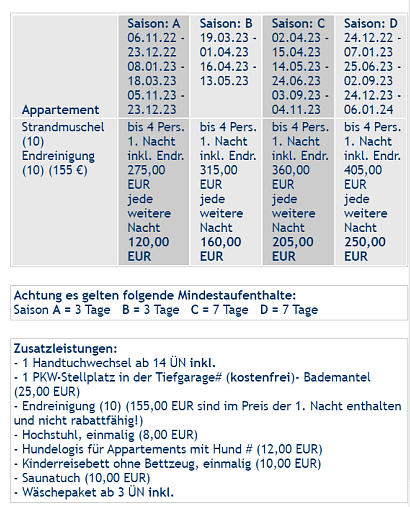 | Appartement | Saison: A 06.11.22 - 23.12.22 08.01.23 - 18.03.23 05.11.23 - 23.12.23 | Saison: B 19.03.23 - 01.04.23 16.04.23 - 13.05.23 | Saison: C 02.04.23 - 15.04.23 14.05.23 - 24.06.23 03.09.23 - 04.11.23 | Saison: D 24.12.22 - 07.01.23 25.06.23 - 02.09.23 24.12.23 - 06.01.24 |
|---|---|---|---|---|
| Strandmuschel (10) Endreinigung (10) (155 €) | bis 4 Pers. 1. Nacht inkl. Endr. 275,00 EUR jede weitere Nacht 120,00 EUR | bis 4 Pers. 1. Nacht inkl. Endr. 315,00 EUR jede weitere Nacht 160,00 EUR | bis 4 Pers. 1. Nacht inkl. Endr. 360,00 EUR jede weitere Nacht 205,00 EUR | bis 4 Pers. 1. Nacht inkl. Endr. 405,00 EUR jede weitere Nacht 250,00 EUR |

Achtung es gelten folgende Mindestaufenthalte:
Saison A = 3 Tage B = 3 Tage C = 7 Tage D = 7 Tage

Zusatzleistungen:
- 1 Handtuchwechsel ab 14 ÜN inkl.
- 1 PKW-Stellplatz in der Tiefgarage# (kostenfrei)- Bademantel (25,00 EUR)
- Endreinigung (10) (155,00 EUR sind im Preis der 1. Nacht enthalten und nicht rabattfähig!)
- Hochstuhl, einmalig (8,00 EUR)
- Hundelogis für Appartements mit Hund # (12,00 EUR)
- Kinderreisebett ohne Bettzeug, einmalig (10,00 EUR)
- Saunatuch (10,00 EUR)
- Wäschepaket ab 3 ÜN inkl.